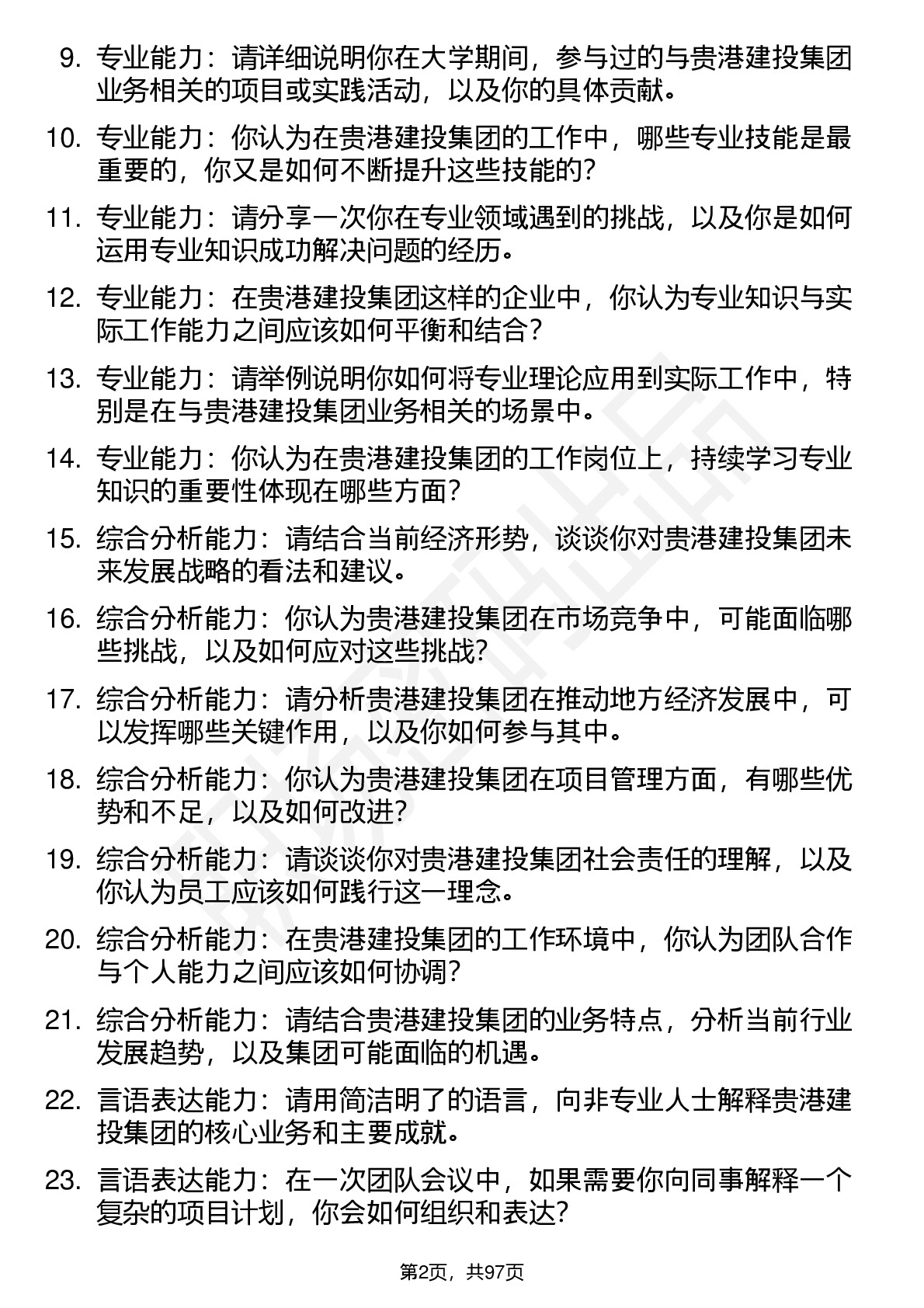 9. 专业能力：请详细说明你在大学期间，参与过的与贵港建投集团业务相关的项目或实践活动，以及你的具体贡献。

10. 专业能力：你认为在贵港建投集团的工作中，哪些专业技能是最重要的，你又是如何不断提升这些技能的？

11. 专业能力：请分享一次你在专业领域遇到的挑战，以及你是如何运用专业知识成功解决问题的经历。

12. 专业能力：在贵港建投集团这样的企业中，你认为专业知识与实际工作能力之间应该如何平衡和结合？

13. 专业能力：请举例说明你如何将专业理论应用到实际工作中，特别是在与贵港建投集团业务相关的场景中。

14. 专业能力：你认为在贵港建投集团的工作岗位上，持续学习专业知识的重要性体现在哪些方面？

15. 综合分析能力：请结合当前经济形势，谈谈你对贵港建投集团未来发展战略的看法和建议。

16. 综合分析能力：你认为贵港建投集团在市场竞争中，可能面临哪些挑战，以及如何应对这些挑战？

17. 综合分析能力：请分析贵港建投集团在推动地方经济发展中，可以发挥哪些关键作用，以及你如何参与其中。

18. 综合分析能力：你认为贵港建投集团在项目管理方面，有哪些优势和不足，以及如何改进？

19. 综合分析能力：请谈谈你对贵港建投集团社会责任的理解，以及你认为员工应该如何践行这一理念。

20. 综合分析能力：在贵港建投集团的工作环境中，你认为团队合作与个人能力之间应该如何协调？

21. 综合分析能力：请结合贵港建投集团的业务特点，分析当前行业发展趋势，以及集团可能面临的机遇。

22. 言语表达能力：请用简洁明了的语言，向非专业人士解释贵港建投集团的核心业务和主要成就。

23. 言语表达能力：在一次团队会议中，如果需要你向同事解释一个复杂的项目计划，你会如何组织和表达？

第2页，共97页